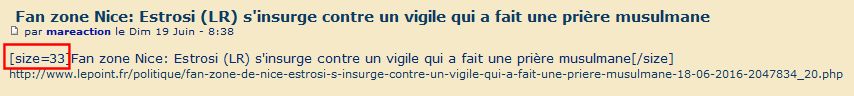 Fan zone Nice: Estrosi (LR) s'insurge contre un vigile qui a fait une prière musulmane

par mareaction le Dim 19 Juin - 8:38

[size=33]Fan zone Nice: Estrosi (LR) s'insurge contre un vigile qui a fait une prière musulmane[/size]
http://www.lepoint.fr/politique/fan-zone-de-nice-estrosi-s-insurge-contre-un-vigile-qui-a-fait-une-priere-musulmane-18-06-2016-2047834_20.php